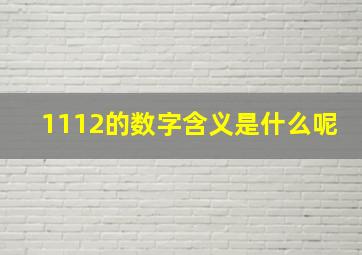 1112的数字含义是什么呢